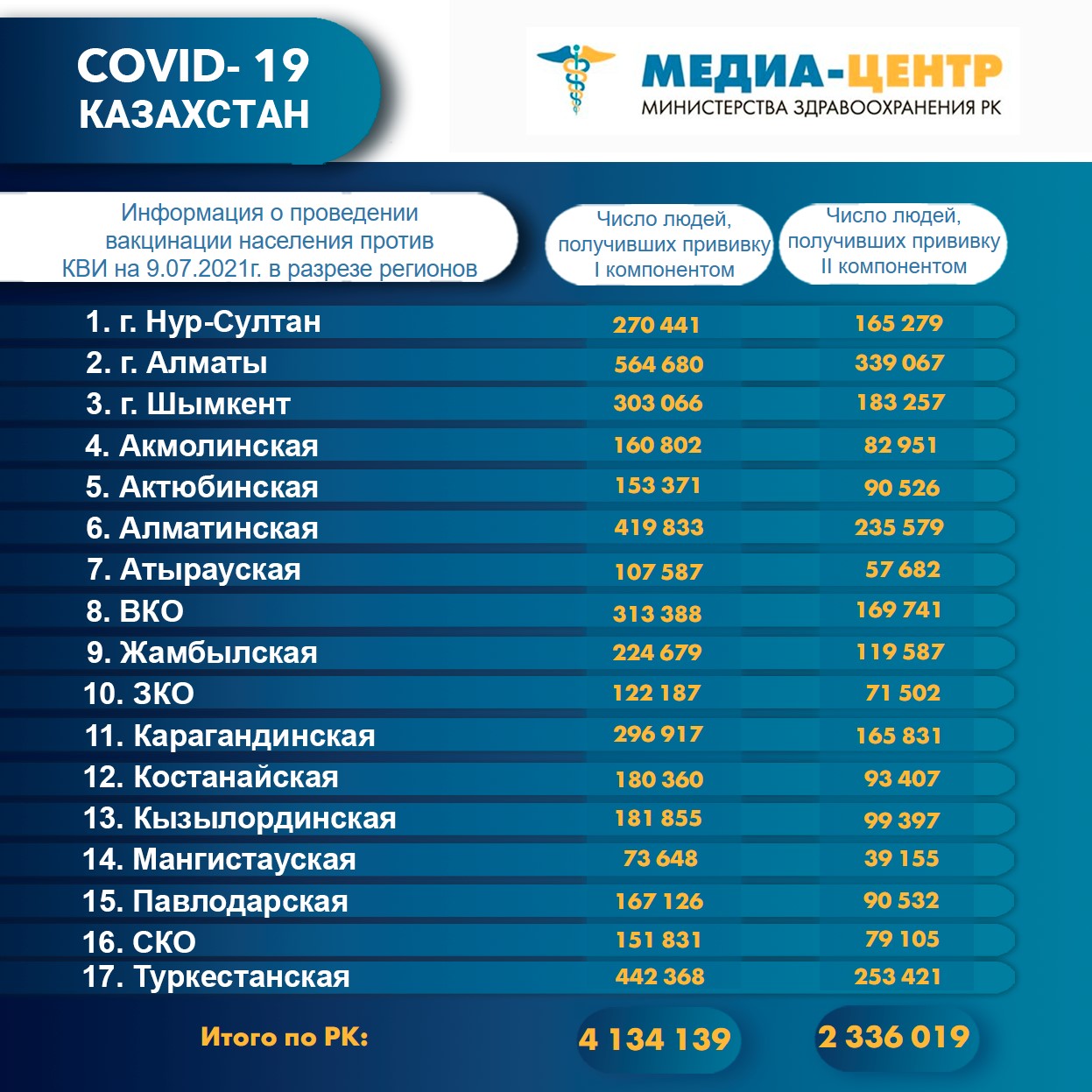 COVID- 19
КАЗАХСТАН

МЕДИА-ЦЕНТР
МИНИСТЕРСТВА ЗДРАВООХРАНЕНИЯ РК

| Информация о проведении вакцинации населения против КВИ на 9.07.2021г. в разрезе регионов | Число людей, получивших прививку I компонентом | Число людей, получивших прививку II компонентом |
|---|---|---|
| 1. г. Нур-Султан | 270 441 | 165 279 |
| 2. г. Алматы | 564 680 | 339 067 |
| 3. г. Шымкент | 303 066 | 183 257 |
| 4. Акмолинская | 160 802 | 82 951 |
| 5. Актюбинская | 153 371 | 90 526 |
| 6. Алматинская | 419 833 | 235 579 |
| 7. Атырауская | 107 587 | 57 682 |
| 8. ВКО | 313 388 | 169 741 |
| 9. Жамбылская | 224 679 | 119 587 |
| 10. ЗКО | 122 187 | 71 502 |
| 11. Карагандинская | 296 917 | 165 831 |
| 12. Костанайская | 180 360 | 93 407 |
| 13. Кызылординская | 181 855 | 99 397 |
| 14. Мангистауская | 73 648 | 39 155 |
| 15. Павлодарская | 167 126 | 90 532 |
| 16. СКО | 151 831 | 79 105 |
| 17. Туркестанская | 442 368 | 253 421 |
| Итого по РК: | 4 134 139 | 2 336 019 |